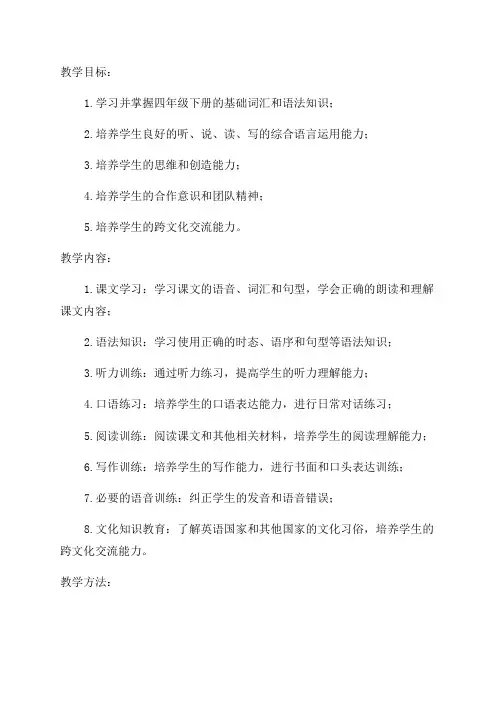 教学目标：

1. 学习并掌握四年级下册的基础词汇和语法知识；

2. 培养学生良好的听、说、读、写的综合语言运用能力；

3. 培养学生的思维和创造能力；

4. 培养学生的合作意识和团队精神；

5. 培养学生的跨文化交流能力。

教学内容：

1. 课文学习：学习课文的语音、词汇和句型，学会正确的朗读和理解课文内容；

2. 语法知识：学习使用正确的时态、语序和句型等语法知识；

3. 听力训练：通过听力练习，提高学生的听力理解能力；

4. 口语练习：培养学生的口语表达能力，进行日常对话练习；

5. 阅读训练：阅读课文和其他相关材料，培养学生的阅读理解能力；

6. 写作训练：培养学生的写作能力，进行书面和口头表达训练；

7. 必要的语音训练：纠正学生的发音和语音错误；

8. 文化知识教育：了解英语国家和其他国家的文化习俗，培养学生的跨文化交流能力。

教学方法：